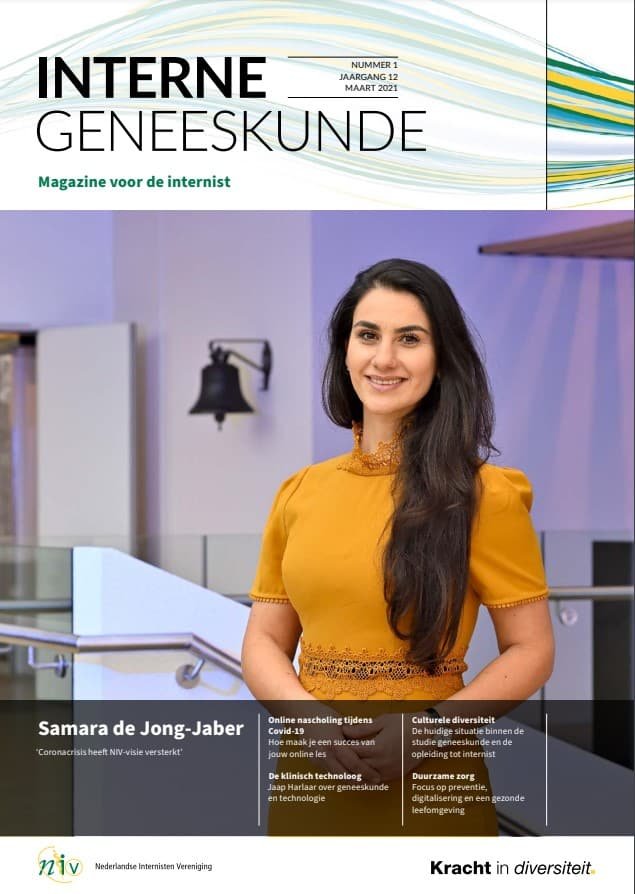 INTERNE
GENEESKUNDE

NUMMER 1
JAARGANG 12
MAART 2021

Magazine voor de internist

Samara de Jong-Jaber

'Coronacrisis heeft NIV-visie versterkt'

Online nascholing tijdens Covid-19
Hoe maak je een succes van jouw online les

De klinisch technoloog
Jaap Harlaar over geneeskunde en technologie

Culturele diversiteit
De huidige situatie binnen de studie geneeskunde en de opleiding tot internist

Duurzame zorg
Focus op preventie, digitalisering en een gezonde leefomgeving

niv

Nederlandse Internisten Vereniging

Kracht in diversiteit.